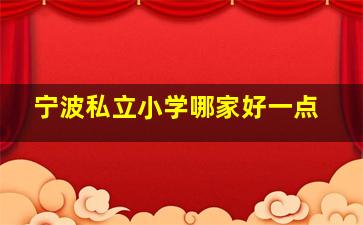 宁波私立小学哪家好一点